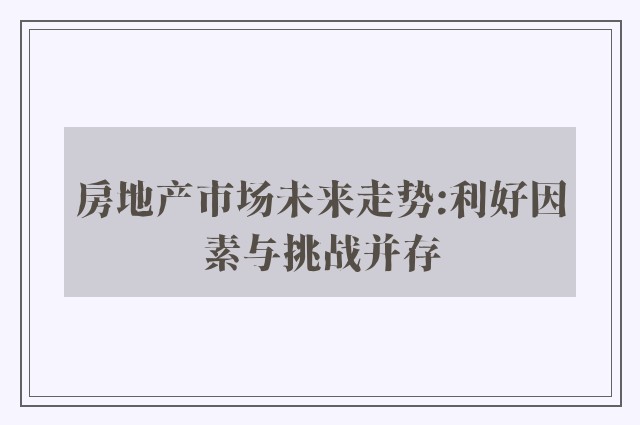 房地产市场未来走势:利好因素与挑战并存